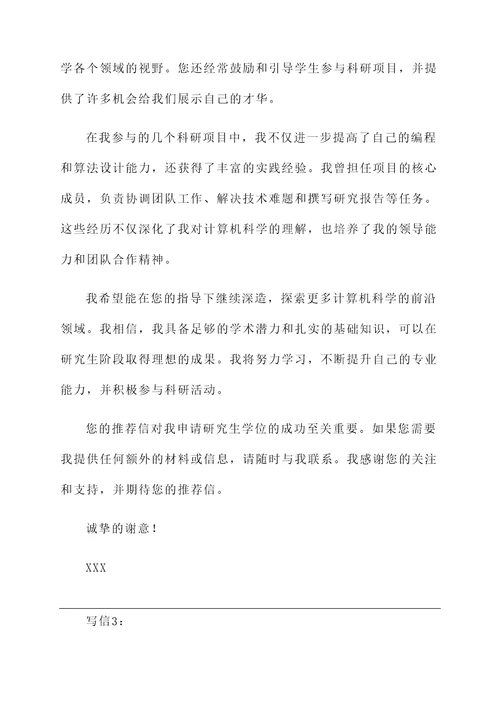 学各个领域的视野。您还经常鼓励和引导学生参与科研项目，并提供了许多机会给我们展示自己的才华。

在我参与的几个科研项目中，我不仅进一步提高了自己的编程和算法设计能力，还获得了丰富的实践经验。我曾担任项目的核心成员，负责协调团队工作、解决技术难题和撰写研究报告等任务。这些经历不仅深化了我对计算机科学的理解，也培养了我的领导能力和团队合作精神。

我希望能在您的指导下继续深造，探索更多计算机科学的前沿领域。我相信，我具备足够的学术潜力和扎实的基础知识，可以在研究生阶段取得理想的成果。我将努力学习，不断提升自己的专业能力，并积极参与科研活动。

您的推荐信对我申请研究生学位的成功至关重要。如果您需要我提供任何额外的材料或信息，请随时与我联系。我感谢您的关注和支持，并期待您的推荐信。

诚挚的谢意！

XXX

写信3：